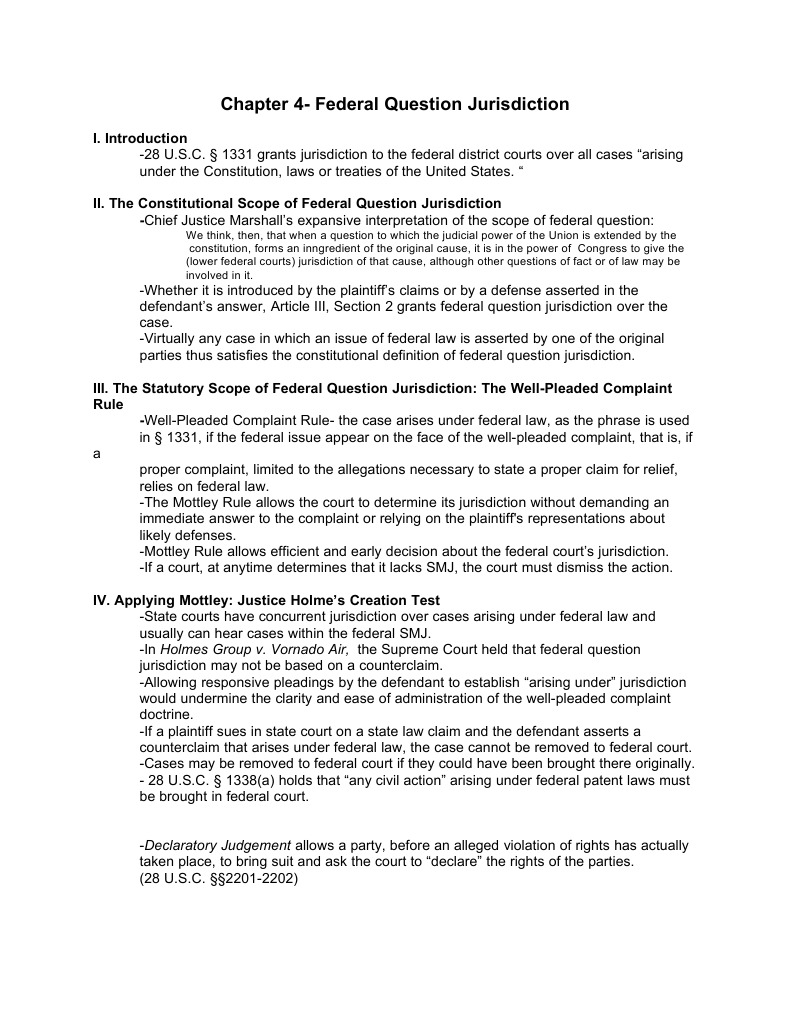 Chapter 4- Federal Question Jurisdiction

I. Introduction
-28 U.S.C. § 1331 grants jurisdiction to the federal district courts over all cases “arising under the Constitution, laws or treaties of the United States. “

II. The Constitutional Scope of Federal Question Jurisdiction
-Chief Justice Marshall’s expansive interpretation of the scope of federal question:
We think, then, that when a question to which the judicial power of the Union is extended by the constitution, forms an inngredient of the original cause, it is in the power of Congress to give the (lower federal courts) jurisdiction of that cause, although other questions of fact or of law may be involved in it.
-Whether it is introduced by the plaintiff’s claims or by a defense asserted in the defendant’s answer, Article III, Section 2 grants federal question jurisdiction over the case.
-Virtually any case in which an issue of federal law is asserted by one of the original parties thus satisfies the constitutional definition of federal question jurisdiction.

III. The Statutory Scope of Federal Question Jurisdiction: The Well-Pleaded Complaint Rule
-Well-Pleaded Complaint Rule- the case arises under federal law, as the phrase is used in § 1331, if the federal issue appear on the face of the well-pleaded complaint, that is, if a proper complaint, limited to the allegations necessary to state a proper claim for relief, relies on federal law.
-The Mottley Rule allows the court to determine its jurisdiction without demanding an immediate answer to the complaint or relying on the plaintiff's representations about likely defenses.
-Mottley Rule allows efficient and early decision about the federal court’s jurisdiction.
-If a court, at anytime determines that it lacks SMJ, the court must dismiss the action.

IV. Applying Mottley: Justice Holme’s Creation Test
-State courts have concurrent jurisdiction over cases arising under federal law and usually can hear cases within the federal SMJ.
-In Holmes Group v. Vornado Air, the Supreme Court held that federal question jurisdiction may not be based on a counterclaim.
-Allowing responsive pleadings by the defendant to establish “arising under” jurisdiction would undermine the clarity and ease of administration of the well-pleaded complaint doctrine.
-If a plaintiff sues in state court on a state law claim and the defendant asserts a counterclaim that arises under federal law, the case cannot be removed to federal court.
-Cases may be removed to federal court if they could have been brought there originally.
- 28 U.S.C. § 1338(a) holds that “any civil action” arising under federal patent laws must be brought in federal court.

-Declaratory Judgement allows a party, before an alleged violation of rights has actually taken place, to bring suit and ask the court to “declare” the rights of the parties. (28 U.S.C. §§2201-2202)